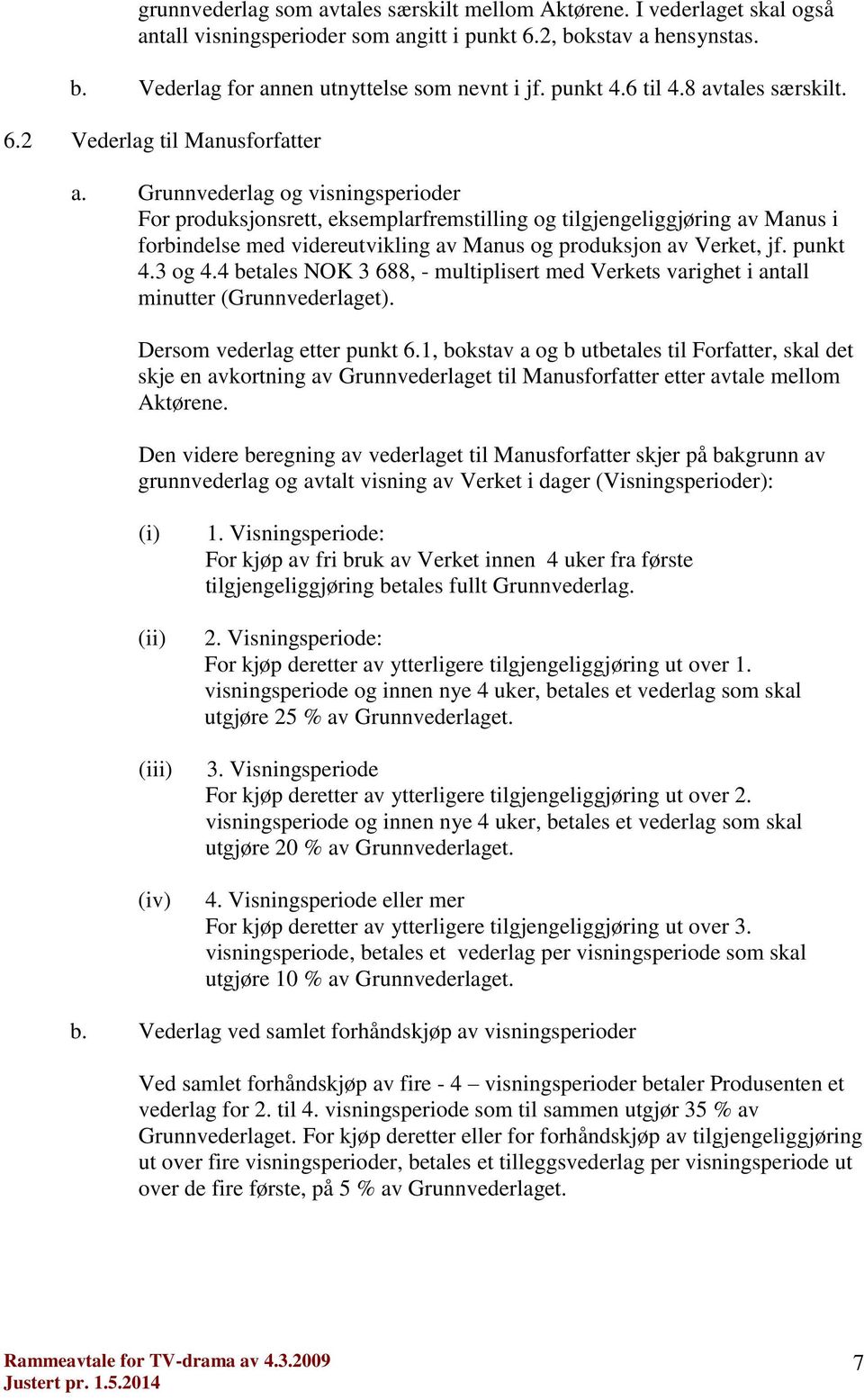 grunnvederlag som avtales særskilt mellom Aktørene. I vederlaget skal også antall visningsperioder som angitt i punkt 6.2, bokstav a hensynstas.

b. Vederlag for annen utnyttelse som nevnt i jf. punkt 4.6 til 4.8 avtales særskilt.

6.2 Vederlag til Manusforfatter

a. Grunnvederlag og visningsperioder
For produksjonsrett, eksemplarfremstilling og tilgjengeliggjøring av Manus i forbindelse med videreutvikling av Manus og produksjon av Verket, jf. punkt 4.3 og 4.4 betales NOK 3 688, - multiplisert med Verkets varighet i antall minutter (Grunnvederlaget).

Dersom vederlag etter punkt 6.1, bokstav a og b utbetales til Forfatter, skal det skje en avkortning av Grunnvederlaget til Manusforfatter etter avtale mellom Aktørene.

Den videre beregning av vederlaget til Manusforfatter skjer på bakgrunn av grunnvederlag og avtalt visning av Verket i dager (Visningsperioder):

(i) 1. Visningsperiode:
For kjøp av fri bruk av Verket innen 4 uker fra første tilgjengeliggjøring betales fullt Grunnvederlag.

(ii) 2. Visningsperiode:
For kjøp deretter av ytterligere tilgjengeliggjøring ut over 1. visningsperiode og innen nye 4 uker, betales et vederlag som skal utgjøre 25 % av Grunnvederlaget.

(iii) 3. Visningsperiode
For kjøp deretter av ytterligere tilgjengeliggjøring ut over 2. visningsperiode og innen nye 4 uker, betales et vederlag som skal utgjøre 20 % av Grunnvederlaget.

(iv) 4. Visningsperiode eller mer
For kjøp deretter av ytterligere tilgjengeliggjøring ut over 3. visningsperiode, betales et vederlag per visningsperiode som skal utgjøre 10 % av Grunnvederlaget.

b. Vederlag ved samlet forhåndskjøp av visningsperioder

Ved samlet forhåndskjøp av fire - 4 – visningsperioder betaler Produsenten et vederlag for 2. til 4. visningsperiode som til sammen utgjør 35 % av Grunnvederlaget. For kjøp deretter eller for forhåndskjøp av tilgjengeliggjøring ut over fire visningsperioder, betales et tilleggsvederlag per visningsperiode ut over de fire første, på 5 % av Grunnvederlaget.

Rammeavtale for TV-drama av 4.3.2009
Justert pr. 1.5.2014

7